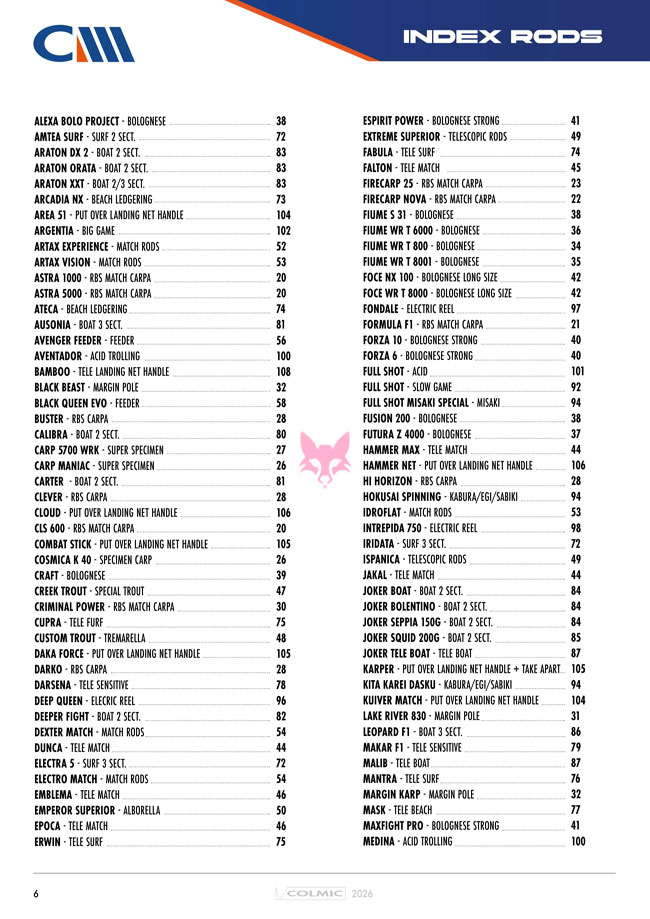 INDEX RODS

ALEXA BOLO PROJECT - BOLOGNESE 38
AMTEA SURF - SURF 2 SECT. 72
ARATON DX 2 - BOAT 2 SECT. 83
ARATON ORATA - BOAT 2 SECT. 83
ARATON XXT - BOAT 2/3 SECT. 83
ARCADIA NX - BEACH LEDGERING 73
AREA 51 - PUT OVER LANDING NET HANDLE 104
ARGENTIA - BIG GAME 102
ARTAX EXPERIENCE - MATCH RODS 52
ARTAX VISION - MATCH RODS 53
ASTRA 1000 - RBS MATCH CARPA 20
ASTRA 5000 - RBS MATCH CARPA 20
ATECA - BEACH LEDGERING 74
AUSONIA - BOAT 3 SECT. 81
AVENGER FEEDER - FEEDER 56
AVENTADOR - ACID TROLLING 100
BAMBOO - TELE LANDING NET HANDLE 108
BLACK BEAST - MARGIN POLE 32
BLACK QUEEN EVO - FEEDER 58
BUSTER - RBS CARPA 28
CALIBRA - BOAT 2 SECT. 80
CARP 5700 WRK - SUPER SPECIMEN 27
CARP MANIAC - SUPER SPECIMEN 26
CARTER - BOAT 2 SECT. 81
CLEVER - RBS CARPA 28
CLOUD - PUT OVER LANDING NET HANDLE 106
CLS 600 - RBS MATCH CARPA 20
COMBAT STICK - PUT OVER LANDING NET HANDLE 105
COSMICA K 40 - SPECIMEN CARP 26
CRAFT - BOLOGNESE 39
CREEK TROUT - SPECIAL TROUT 47
CRIMINAL POWER - RBS MATCH CARPA 30
CUPRA - TELE FURF 75
CUSTOM TROUT - TREMARELLA 48
DAKA FORCE - PUT OVER LANDING NET HANDLE 105
DARKO - RBS CARPA 28
DARSENA - TELE SENSITIVE 78
DEEP QUEEN - ELECRIC REEL 96
DEEPER FIGHT - BOAT 2 SECT. 82
DEXTER MATCH - MATCH RODS 54
DUNCA - TELE MATCH 44
ELECTRA 5 - SURF 3 SECT. 72
ELECTRO MATCH - MATCH RODS 54
EMBLEMA - TELE MATCH 46
EMPEROR SUPERIOR - ALBORELLA 50
EPOCA - TELE MATCH 46
ERWIN - TELE SURF 75

ESPIRIT POWER - BOLOGNESE STRONG 41
EXTREME SUPERIOR - TELESCOPIC RODS 49
FABULA - TELE SURF 74
FALTON - TELE MATCH 45
FIRECARP 25 - RBS MATCH CARPA 23
FIRECARP NOVA - RBS MATCH CARPA 22
FIUME S 31 - BOLOGNESE 38
FIUME WR T 6000 - BOLOGNESE 36
FIUME WR T 800 - BOLOGNESE 34
FIUME WR T 8001 - BOLOGNESE 35
FOCE NX 100 - BOLOGNESE LONG SIZE 42
FOCE WR T 8000 - BOLOGNESE LONG SIZE 42
FONDALE - ELECTRIC REEL 97
FORMULA F1 - RBS MATCH CARPA 21
FORZA 10 - BOLOGNESE STRONG 40
FORZA 6 - BOLOGNESE STRONG 40
FULL SHOT - ACID 101
FULL SHOT - SLOW GAME 92
FULL SHOT MISAKI SPECIAL - MISAKI 94
FUSION 200 - BOLOGNESE 38
FUTURA Z 4000 - BOLOGNESE 37
HAMMER MAX - TELE MATCH 44
HAMMER NET - PUT OVER LANDING NET HANDLE 106
HI HORIZON - RBS CARPA 28
HOKUSAI SPINNING - KABURA/EGI/SABIKI 94
IDROFLAT - MATCH RODS 53
INTREPIDA 750 - ELECTRIC REEL 98
IRIDATA - SURF 3 SECT. 72
ISPANICA - TELESCOPIC RODS 49
JAKAL - TELE MATCH 44
JOKER BOAT - BOAT 2 SECT. 84
JOKER BOLENTINO - BOAT 2 SECT. 84
JOKER SEPPIA 150G - BOAT 2 SECT. 84
JOKER SQUID 200G - BOAT 2 SECT. 85
JOKER TELE BOAT - TELE BOAT 87
KARPER - PUT OVER LANDING NET HANDLE + TAKE APART 105
KITA KAREI DASKU - KABURA/EGI/SABIKI 94
KUIVER MATCH - PUT OVER LANDING NET HANDLE 104
LAKE RIVER 830 - MARGIN POLE 31
LEOPARD F1 - BOAT 3 SECT. 86
MAKAR F1 - TELE SENSITIVE 79
MALIB - TELE BOAT 87
MANTRA - TELE SURF 76
MARGIN KARP - MARGIN POLE 32
MASK - TELE BEACH 77
MAXFIGHT PRO - BOLOGNESE STRONG 41
MEDINA - ACID TROLLING 100

6 COLMIC 2026